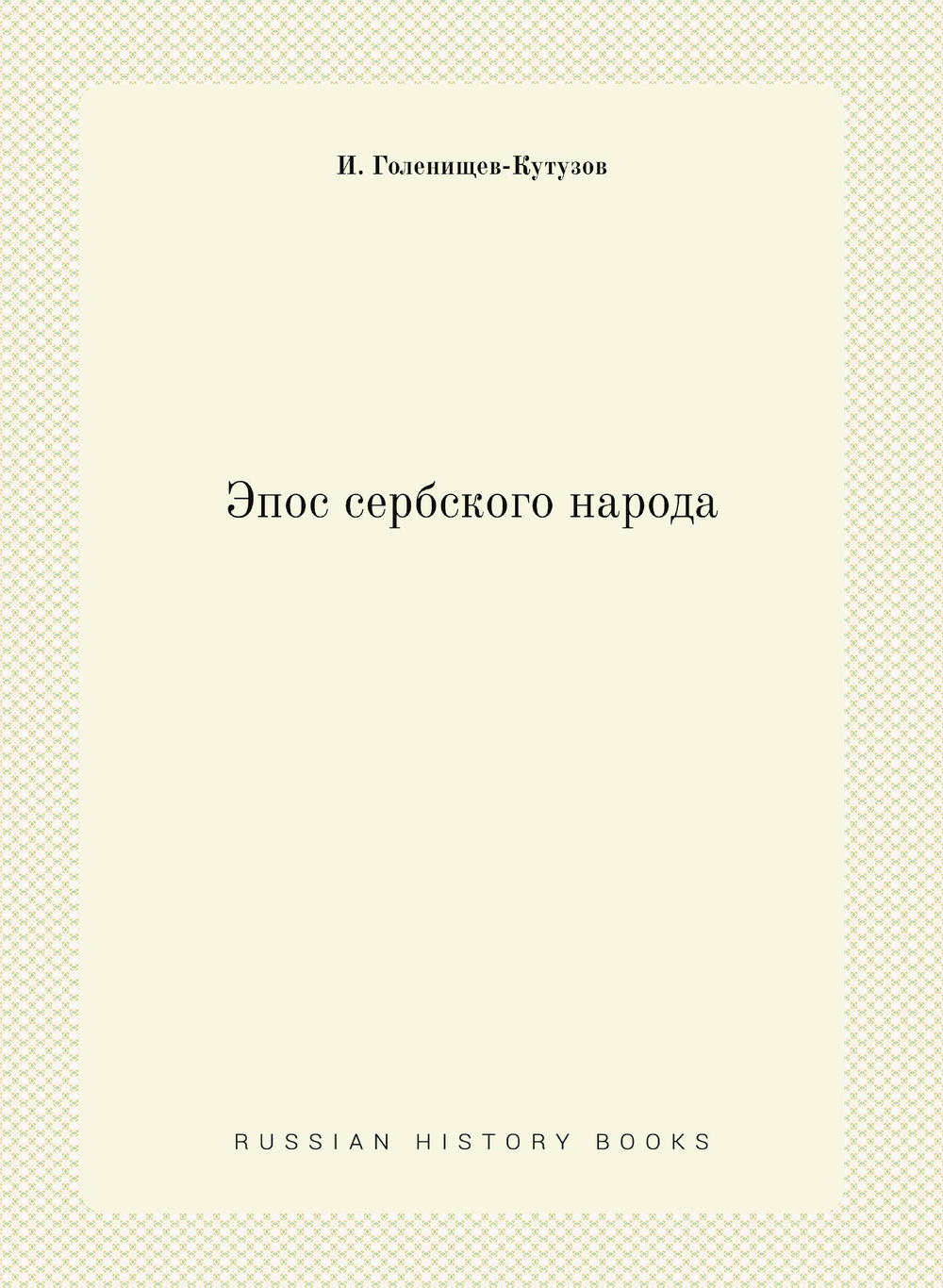 И. Голенищев-Кутузов

Эпос сербского народа

RUSSIAN HISTORY BOOKS